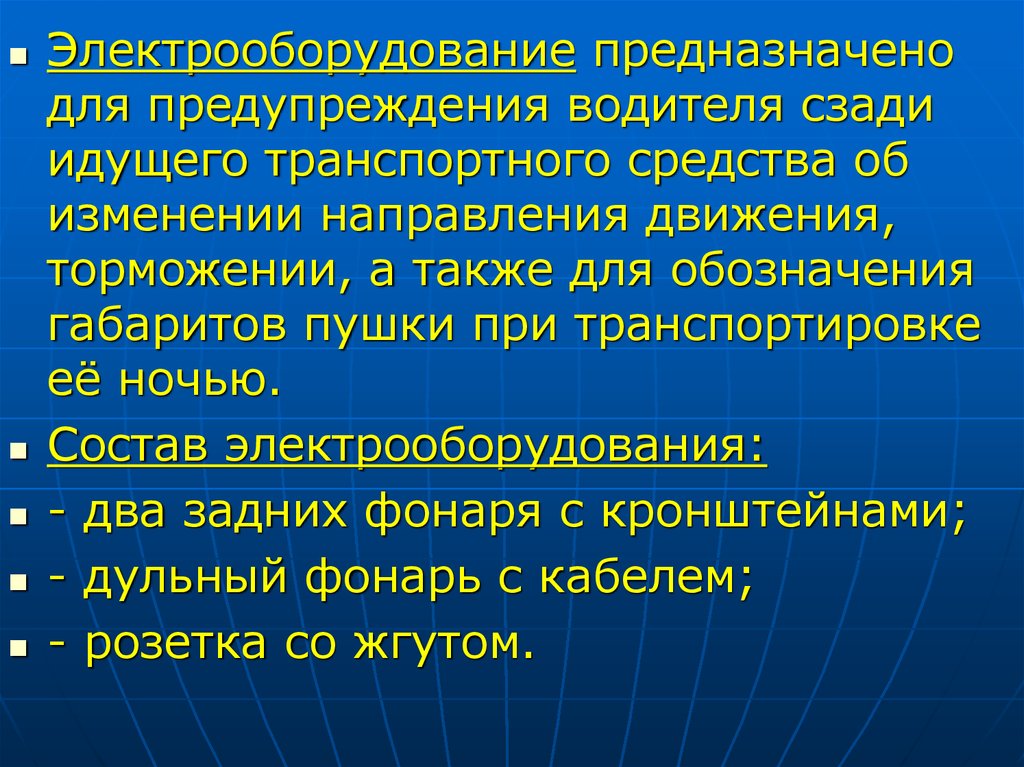 • Электрооборудование предназначено для предупреждения водителя сзади идущего транспортного средства об изменении направления движения, торможении, а также для обозначения габаритов пушки при транспортировке её ночью.
• Состав электрооборудования:
• - два задних фонаря с кронштейнами;
• - дульный фонарь с кабелем;
• - розетка со жгутом.